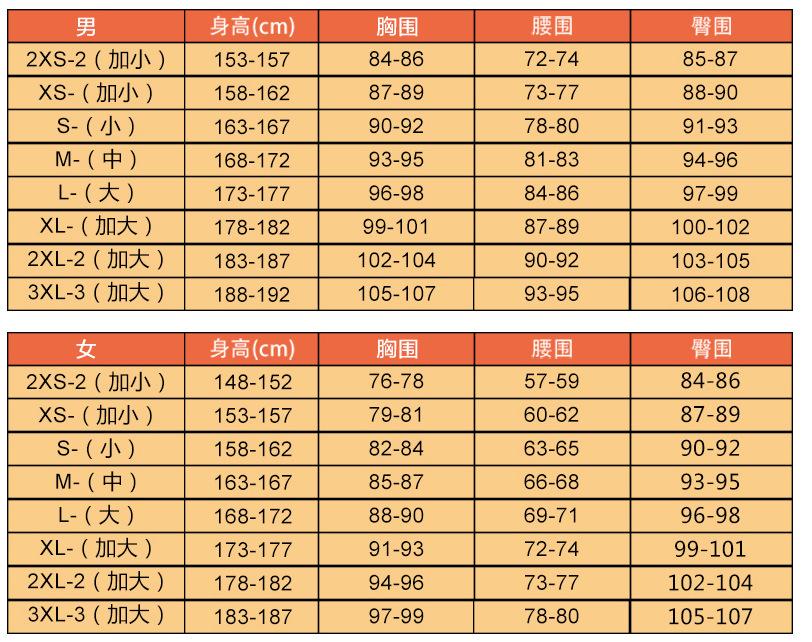 | 男 | 身高(cm) | 胸围 | 腰围 | 臀围 |
|---|---|---|---|---|
| 2XS-2（加小） | 153-157 | 84-86 | 72-74 | 85-87 |
| XS-（加小） | 158-162 | 87-89 | 73-77 | 88-90 |
| S-（小） | 163-167 | 90-92 | 78-80 | 91-93 |
| M-（中） | 168-172 | 93-95 | 81-83 | 94-96 |
| L-（大） | 173-177 | 96-98 | 84-86 | 97-99 |
| XL-（加大） | 178-182 | 99-101 | 87-89 | 100-102 |
| 2XL-2（加大） | 183-187 | 102-104 | 90-92 | 103-105 |
| 3XL-3（加大） | 188-192 | 105-107 | 93-95 | 106-108 |

| 女 | 身高(cm) | 胸围 | 腰围 | 臀围 |
|---|---|---|---|---|
| 2XS-2（加小） | 148-152 | 76-78 | 57-59 | 84-86 |
| XS-（加小） | 153-157 | 79-81 | 60-62 | 87-89 |
| S-（小） | 158-162 | 82-84 | 63-65 | 90-92 |
| M-（中） | 163-167 | 85-87 | 66-68 | 93-95 |
| L-（大） | 168-172 | 88-90 | 69-71 | 96-98 |
| XL-（加大） | 173-177 | 91-93 | 72-74 | 99-101 |
| 2XL-2（加大） | 178-182 | 94-96 | 73-77 | 102-104 |
| 3XL-3（加大） | 183-187 | 97-99 | 78-80 | 105-107 |